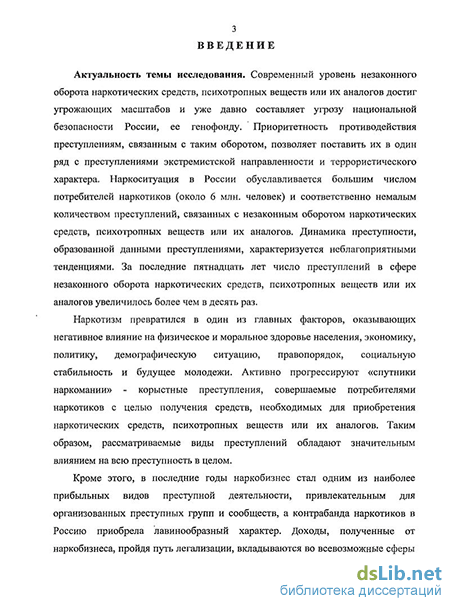 3

ВВЕДЕНИЕ

Актуальность темы исследования. Современный уровень незаконного оборота наркотических средств, психотропных веществ или их аналогов достиг угрожающих масштабов и уже давно составляет угрозу национальной безопасности России, ее генофонду. Приоритетность противодействия преступлениям, связанным с таким оборотом, позволяет поставить их в один ряд с преступлениями экстремистской направленности и террористического характера. Наркоситуация в России обуславливается большим числом потребителей наркотиков (около 6 млн. человек) и соответственно немалым количеством преступлений, связанных с незаконным оборотом наркотических средств, психотропных веществ или их аналогов. Динамика преступности, образованной данными преступлениями, характеризуется неблагоприятными тенденциями. За последние пятнадцать лет число преступлений в сфере незаконного оборота наркотических средств, психотропных веществ или их аналогов увеличилось более чем в десять раз.

Наркотизм превратился в один из главных факторов, оказывающих негативное влияние на физическое и моральное здоровье населения, экономику, политику, демографическую ситуацию, правопорядок, социальную стабильность и будущее молодежи. Активно прогрессируют «спутники наркомании» - корыстные преступления, совершаемые потребителями наркотиков с целью получения средств, необходимых для приобретения наркотических средств, психотропных веществ или их аналогов. Таким образом, рассматриваемые виды преступлений обладают значительным влиянием на всю преступность в целом.

Кроме этого, в последние годы наркобизнес стал одним из наиболее прибыльных видов преступной деятельности, привлекательным для организованных преступных групп и сообществ, а контрабанда наркотиков в Россию приобрела лавинообразный характер. Доходы, полученные от наркобизнеса, пройдя путь легализации, вкладываются во всевозможные сферы

dsLib.net
библиотека диссертаций